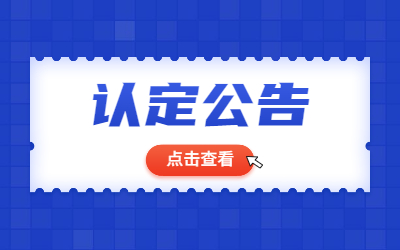 认定公告

点击查看